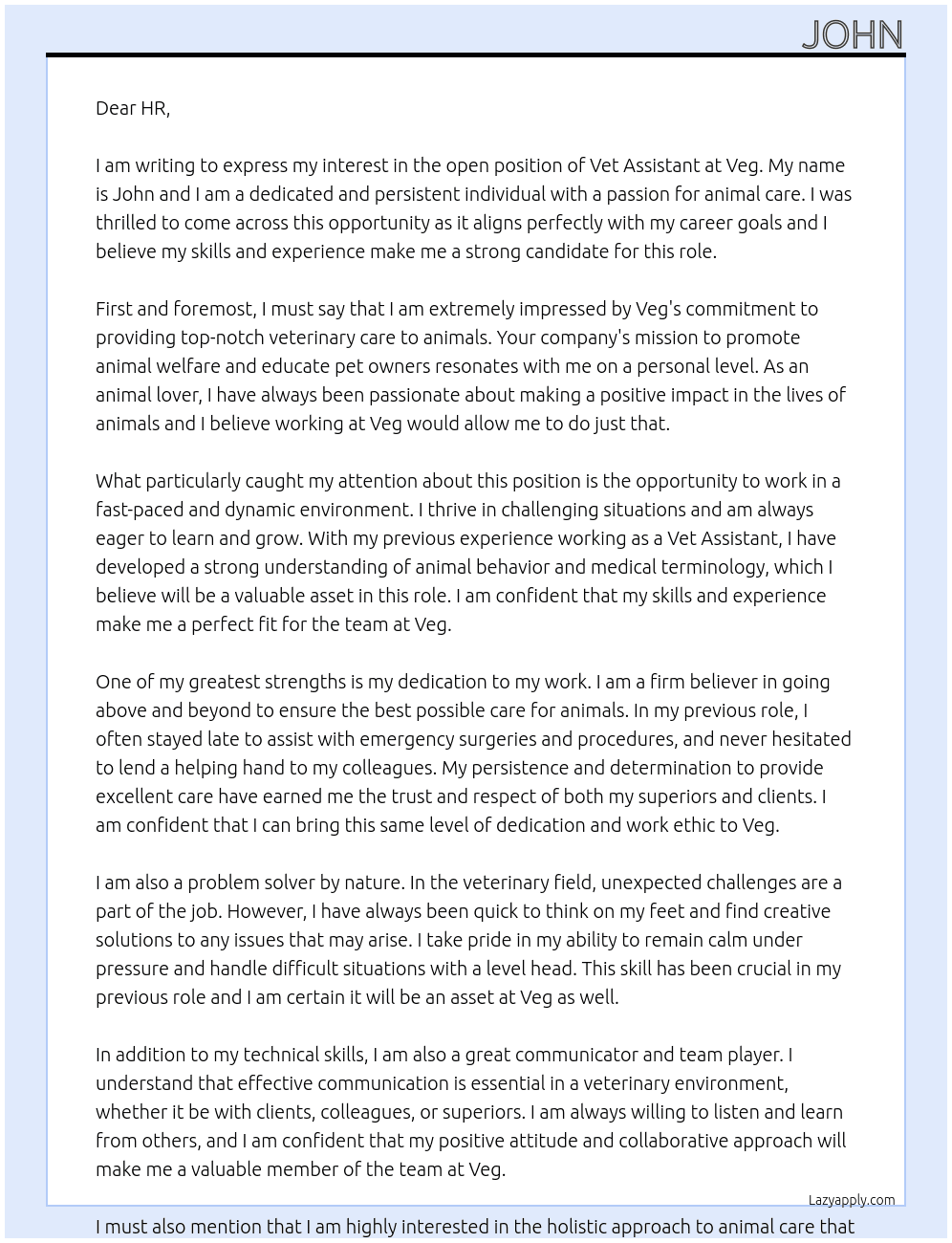 JOHN

Dear HR,

I am writing to express my interest in the open position of Vet Assistant at Veg. My name is John and I am a dedicated and persistent individual with a passion for animal care. I was thrilled to come across this opportunity as it aligns perfectly with my career goals and I believe my skills and experience make me a strong candidate for this role.

First and foremost, I must say that I am extremely impressed by Veg's commitment to providing top-notch veterinary care to animals. Your company's mission to promote animal welfare and educate pet owners resonates with me on a personal level. As an animal lover, I have always been passionate about making a positive impact in the lives of animals and I believe working at Veg would allow me to do just that.

What particularly caught my attention about this position is the opportunity to work in a fast-paced and dynamic environment. I thrive in challenging situations and am always eager to learn and grow. With my previous experience working as a Vet Assistant, I have developed a strong understanding of animal behavior and medical terminology, which I believe will be a valuable asset in this role. I am confident that my skills and experience make me a perfect fit for the team at Veg.

One of my greatest strengths is my dedication to my work. I am a firm believer in going above and beyond to ensure the best possible care for animals. In my previous role, I often stayed late to assist with emergency surgeries and procedures, and never hesitated to lend a helping hand to my colleagues. My persistence and determination to provide excellent care have earned me the trust and respect of both my superiors and clients. I am confident that I can bring this same level of dedication and work ethic to Veg.

I am also a problem solver by nature. In the veterinary field, unexpected challenges are a part of the job. However, I have always been quick to think on my feet and find creative solutions to any issues that may arise. I take pride in my ability to remain calm under pressure and handle difficult situations with a level head. This skill has been crucial in my previous role and I am certain it will be an asset at Veg as well.

In addition to my technical skills, I am also a great communicator and team player. I understand that effective communication is essential in a veterinary environment, whether it be with clients, colleagues, or superiors. I am always willing to listen and learn from others, and I am confident that my positive attitude and collaborative approach will make me a valuable member of the team at Veg.

Lazyapply.com

I must also mention that I am highly interested in the holistic approach to animal care that